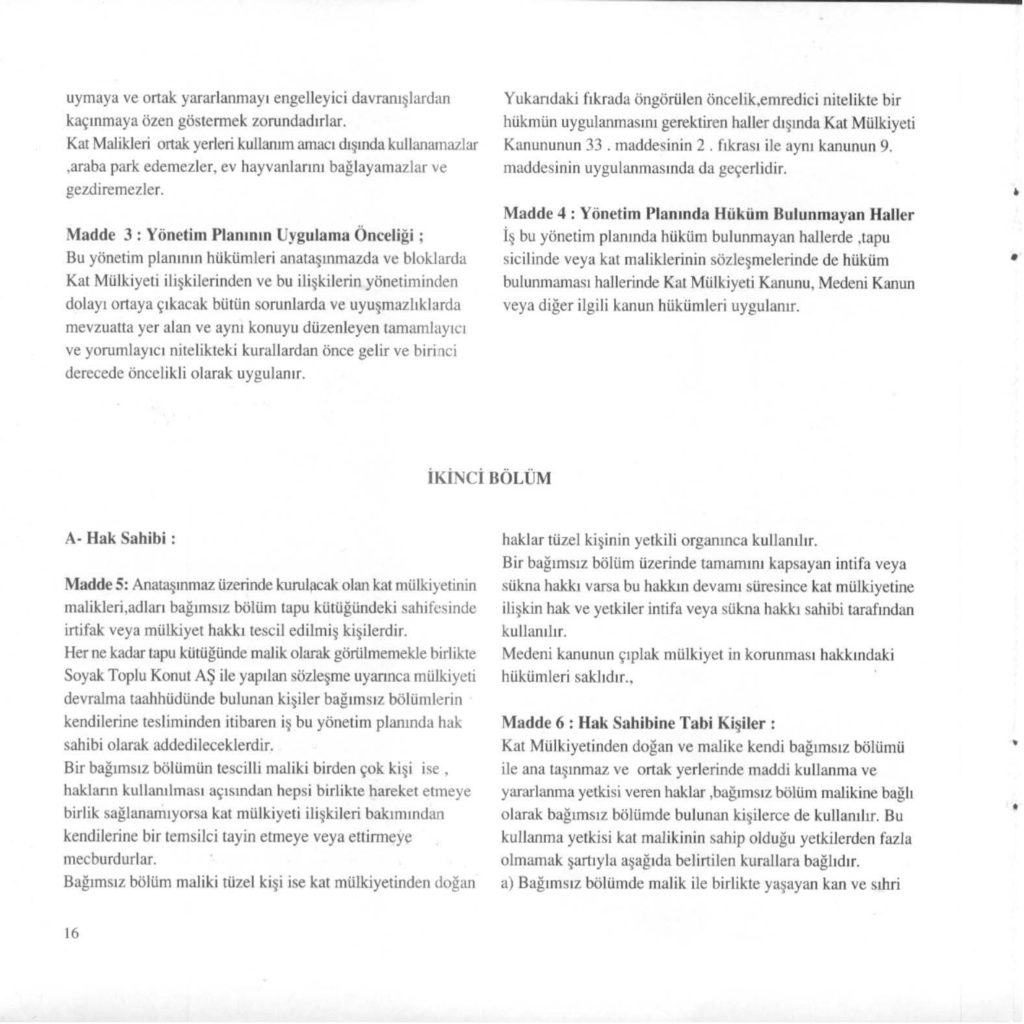 uymaya ve ortak yararlanmayı engelleyici davranışlardan kaçınmaya özen göstermek zorundadırlar.
Kat Malikleri ortak yerleri kullanım amacı dışında kullanamazlar ,araba park edemezler, ev hayvanlarını bağlayamazlar ve gezdiremezler.

Madde 3 : Yönetim Planının Uygulama Önceliği ;
Bu yönetim planının hükümleri anataşınmazda ve bloklarda Kat Mülkiyeti ilişkilerinden ve bu ilişkilerin yönetiminden dolayı ortaya çıkacak bütün sorunlarda ve uyuşmazlıklarda mevzuatta yer alan ve aynı konuyu düzenleyen tamamlayıcı ve yorumlayıcı nitelikteki kurallardan önce gelir ve birinci derecede öncelikli olarak uygulanır.

Yukarıdaki fıkrada öngörülen öncelik,emredici nitelikte bir hükmün uygulanmasını gerektiren haller dışında Kat Mülkiyeti Kanununun 33 . maddesinin 2 . fıkrası ile aynı kanunun 9. maddesinin uygulanmasında da geçerlidir.

Madde 4 : Yönetim Planında Hüküm Bulunmayan Haller
İş bu yönetim planında hüküm bulunmayan hallerde ,tapu sicilinde veya kat maliklerinin sözleşmelerinde de hüküm bulunmaması hallerinde Kat Mülkiyeti Kanunu, Medeni Kanun veya diğer ilgili kanun hükümleri uygulanır.

İKİNCİ BÖLÜM

A- Hak Sahibi :

Madde 5: Anataşınmaz üzerinde kurulacak olan kat mülkiyetinin malikleri,adları bağımsız bölüm tapu kütüğündeki sahifesinde irtifak veya mülkiyet hakkı tescil edilmiş kişilerdir.
Her ne kadar tapu kütüğünde malik olarak görülmemekle birlikte Soyak Toplu Konut AŞ ile yapılan sözleşme uyarınca mülkiyeti devralma taahhüdünde bulunan kişiler bağımsız bölümlerin kendilerine tesliminden itibaren iş bu yönetim planında hak sahibi olarak addedileceklerdir.
Bir bağımsız bölümün tescilli maliki birden çok kişi ise , hakların kullanılması açısından hepsi birlikte hareket etmeye birlik sağlanamıyorsa kat mülkiyeti ilişkileri bakımından kendilerine bir temsilci tayin etmeye veya ettirmeye mecburdurlar.
Bağımsız bölüm maliki tüzel kişi ise kat mülkiyetinden doğan haklar tüzel kişinin yetkili organınca kullanılır.
Bir bağımsız bölüm üzerinde tamamını kapsayan intifa veya sükna hakkı varsa bu hakkın devamı süresince kat mülkiyetine ilişkin hak ve yetkiler intifa veya sükna hakkı sahibi tarafından kullanılır.
Medeni kanunun çıplak mülkiyet in korunması hakkındaki hükümleri saklıdır.,

Madde 6 : Hak Sahibine Tabi Kişiler :
Kat Mülkiyetinden doğan ve malike kendi bağımsız bölümü ile ana taşınmaz ve ortak yerlerinde maddi kullanma ve yararlanma yetkisi veren haklar ,bağımsız bölüm malikine bağlı olarak bağımsız bölümde bulunan kişilerce de kullanılır. Bu kullanma yetkisi kat malikinin sahip olduğu yetkilerden fazla olmamak şartıyla aşağıda belirtilen kurallara bağlıdır.
a) Bağımsız bölümde malik ile birlikte yaşayan kan ve sıhri

16